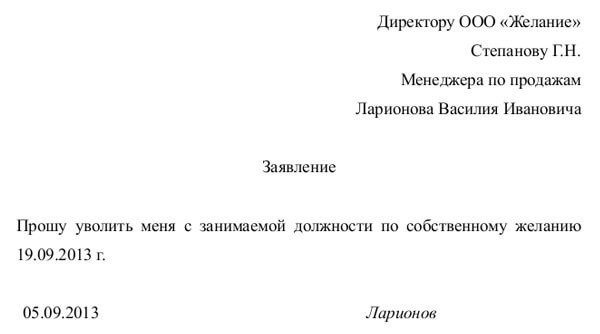 Директору ООО «Желание»
Степанову Г.Н.
Менеджера по продажам
Ларионова Василия Ивановича

Заявление

Прошу уволить меня с занимаемой должности по собственному желанию 19.09.2013 г.

05.09.2013 Ларионов